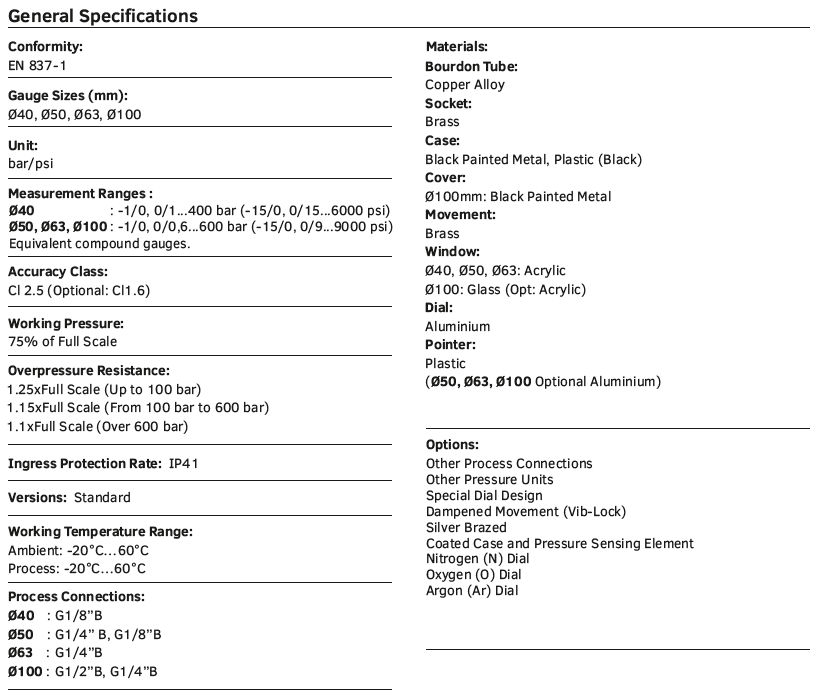 General Specifications

Conformity:
EN 837-1

Gauge Sizes (mm):
Ø40, Ø50, Ø63, Ø100

Unit:
bar/psi

Measurement Ranges :
Ø40 : -1/0, 0/1...400 bar (-15/0, 0/15...6000 psi)
Ø50, Ø63, Ø100 : -1/0, 0/0,6...600 bar (-15/0, 0/9...9000 psi)
Equivalent compound gauges.

Accuracy Class:
Cl 2.5 (Optional: Cl1.6)

Working Pressure:
75% of Full Scale

Overpressure Resistance:
1.25xFull Scale (Up to 100 bar)
1.15xFull Scale (From 100 bar to 600 bar)
1.1xFull Scale (Over 600 bar)

Ingress Protection Rate: IP41

Versions: Standard

Working Temperature Range:
Ambient: -20°C...60°C
Process: -20°C...60°C

Process Connections:
Ø40 : G1/8"B
Ø50 : G1/4" B, G1/8"B
Ø63 : G1/4"B
Ø100 : G1/2"B, G1/4"B

Materials:
Bourdon Tube:
Copper Alloy
Socket:
Brass
Case:
Black Painted Metal, Plastic (Black)
Cover:
Ø100mm: Black Painted Metal
Movement:
Brass
Window:
Ø40, Ø50, Ø63: Acrylic
Ø100: Glass (Opt: Acrylic)
Dial:
Aluminium
Pointer:
Plastic
(Ø50, Ø63, Ø100 Optional Aluminium)

Options:
Other Process Connections
Other Pressure Units
Special Dial Design
Dampened Movement (Vib-Lock)
Silver Brazed
Coated Case and Pressure Sensing Element
Nitrogen (N) Dial
Oxygen (O) Dial
Argon (Ar) Dial